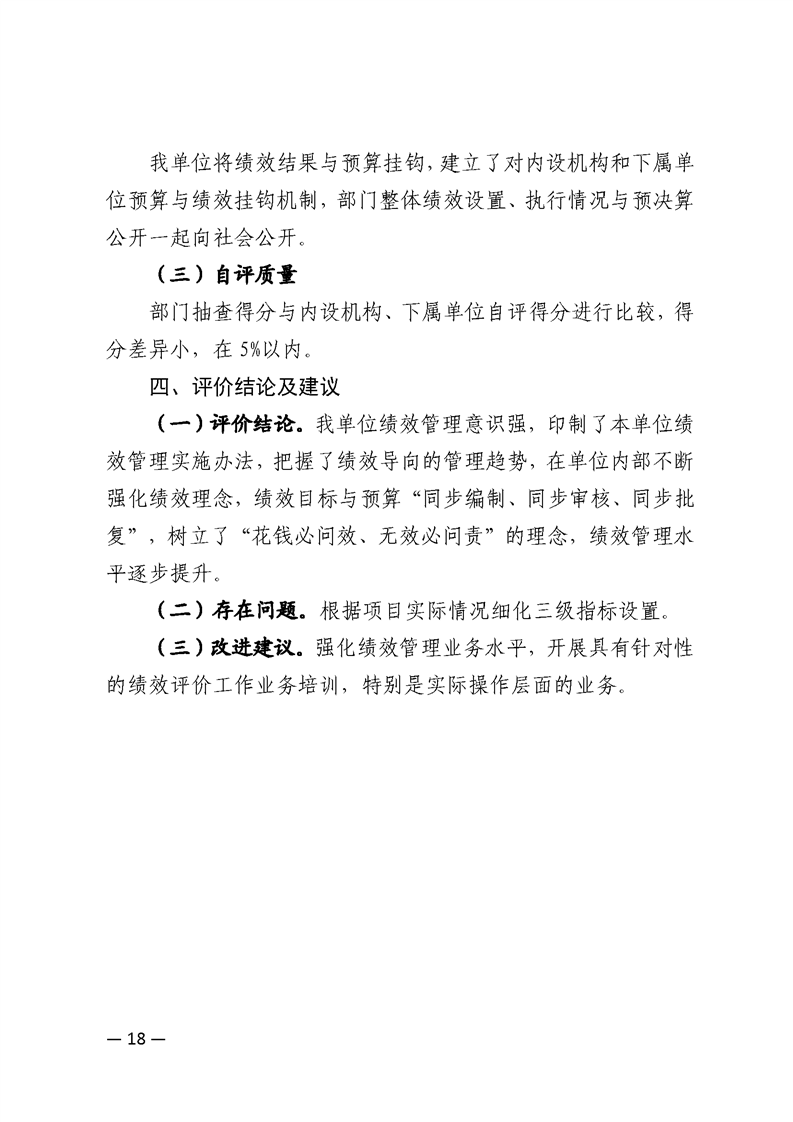 我单位将绩效结果与预算挂钩，建立了对内设机构和下属单位预算与绩效挂钩机制，部门整体绩效设置、执行情况与预决算公开一起向社会公开。

（三）自评质量

部门抽查得分与内设机构、下属单位自评得分进行比较，得分差异小，在5%以内。

四、评价结论及建议

（一）评价结论。我单位绩效管理意识强，印制了本单位绩效管理实施办法，把握了绩效导向的管理趋势，在单位内部不断强化绩效理念，绩效目标与预算“同步编制、同步审核、同步批复”，树立了“花钱必问效、无效必问责”的理念，绩效管理水平逐步提升。

（二）存在问题。根据项目实际情况细化三级指标设置。

（三）改进建议。强化绩效管理业务水平，开展具有针对性的绩效评价工作业务培训，特别是实际操作层面的业务。

— 18 —